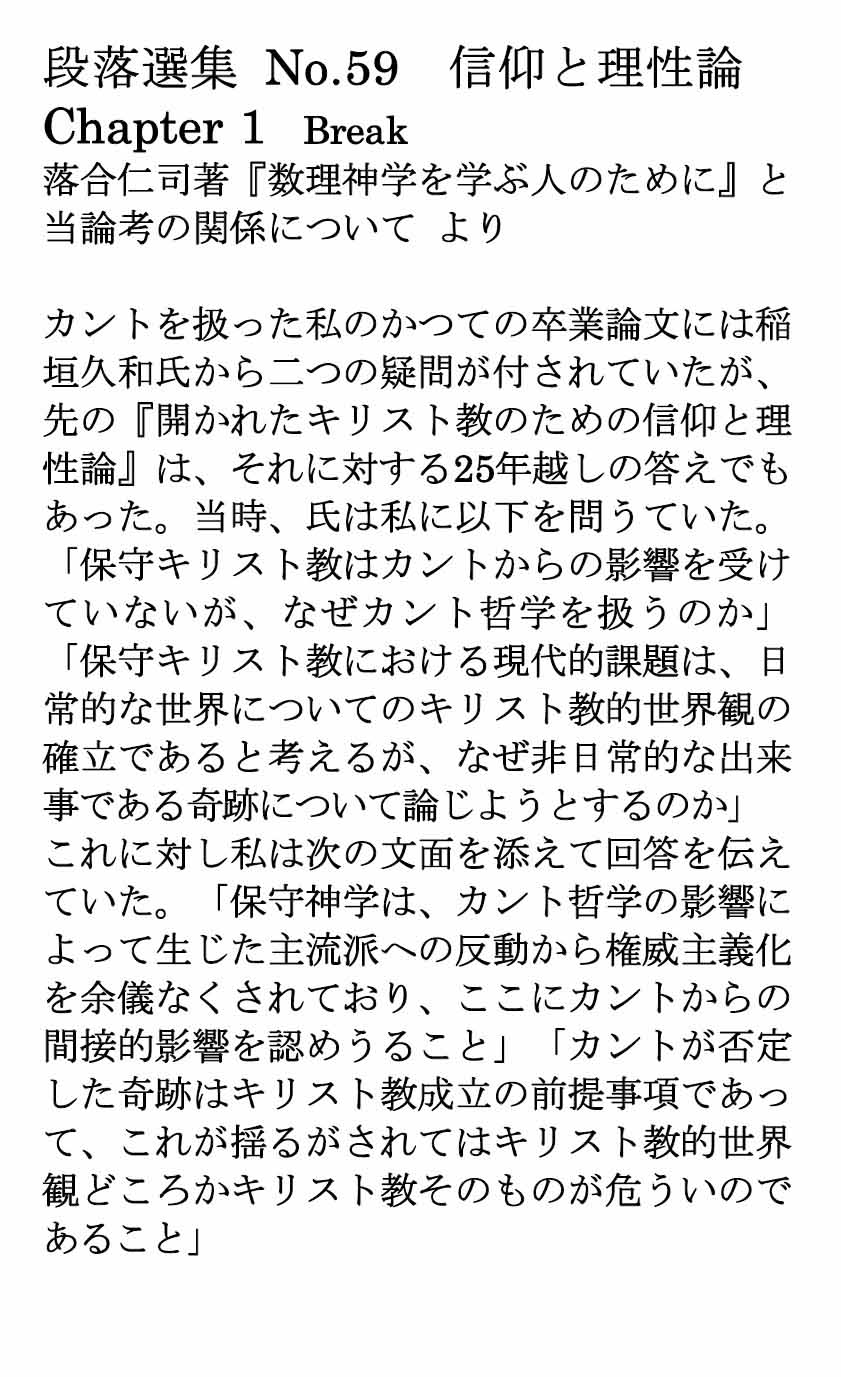 段落選集 No.59 信仰と理性論
Chapter 1 Break
落合仁司著『数理神学を学ぶ人のために』と当論考の関係について より

カントを扱った私のかつての卒業論文には稲垣久和氏から二つの疑問が付されていたが、先の『開かれたキリスト教のための信仰と理性論』は、それに対する25年越しの答えでもあった。当時、氏は私に以下を問うていた。「保守キリスト教はカントからの影響を受けていないが、なぜカント哲学を扱うのか」「保守キリスト教における現代的課題は、日常的な世界についてのキリスト教的世界観の確立であると考えるが、なぜ非日常的な出来事である奇跡について論じようとするのか」これに対し私は次の文面を添えて回答を伝えていた。「保守神学は、カント哲学の影響によって生じた主流派への反動から権威主義化を余儀なくされており、ここにカントからの間接的影響を認めうること」「カントが否定した奇跡はキリスト教成立の前提事項であって、これが揺るがされてはキリスト教的世界観どころかキリスト教そのものが危ういのであること」